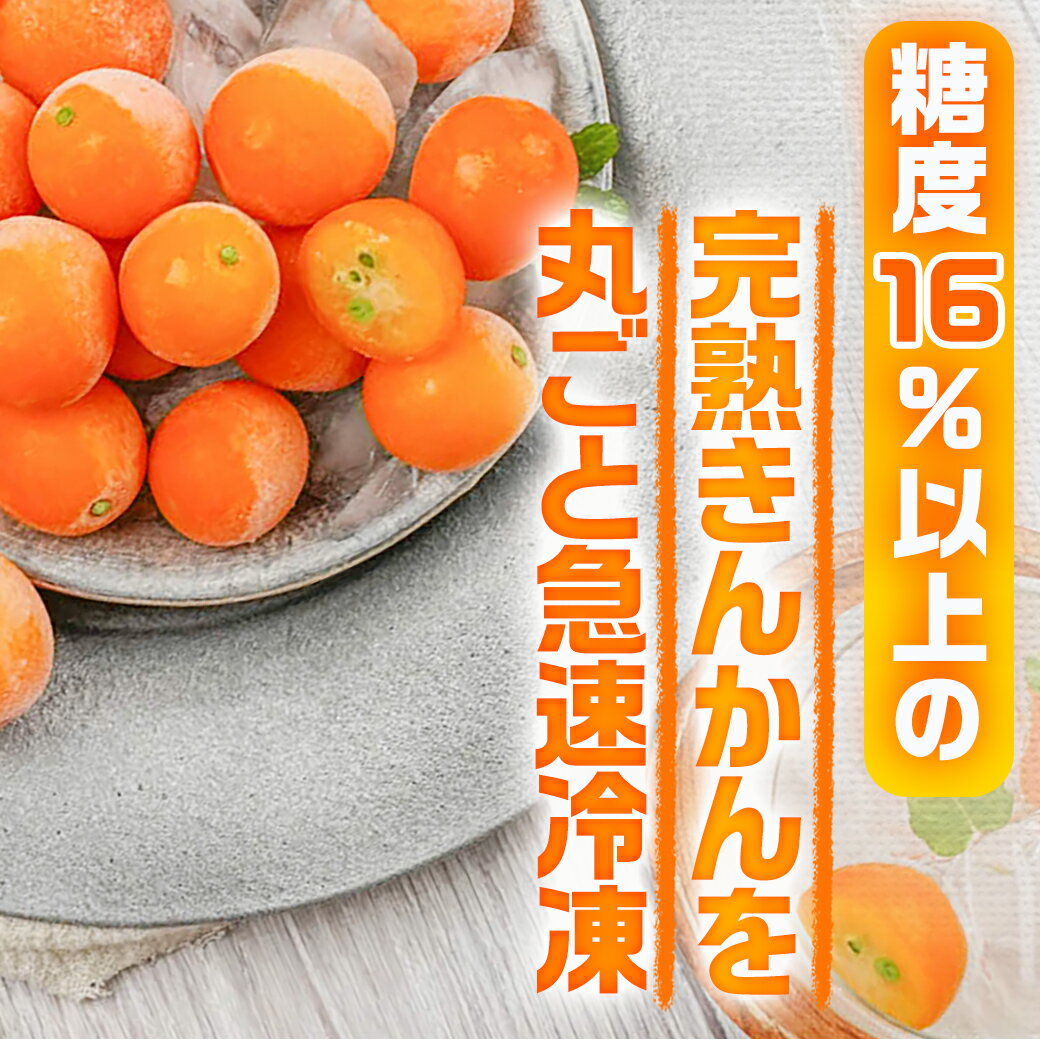 糖度16％以上の

完熟きんかんを

丸ごと急速冷凍